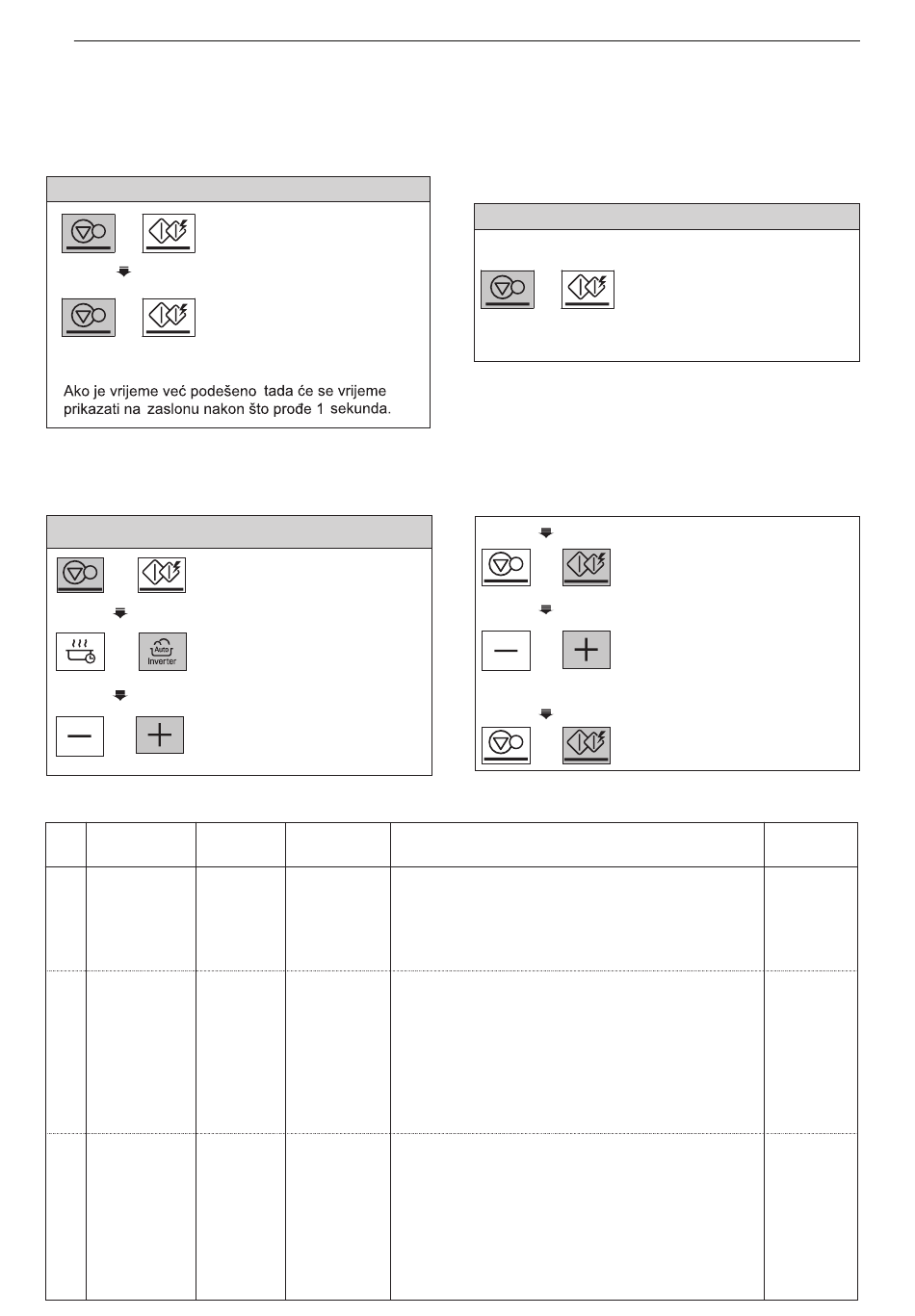 Ako je vrijeme već podešeno tada će se vrijeme prikazati na zaslonu nakon što prođe 1 sekunda.

Auto Inverter